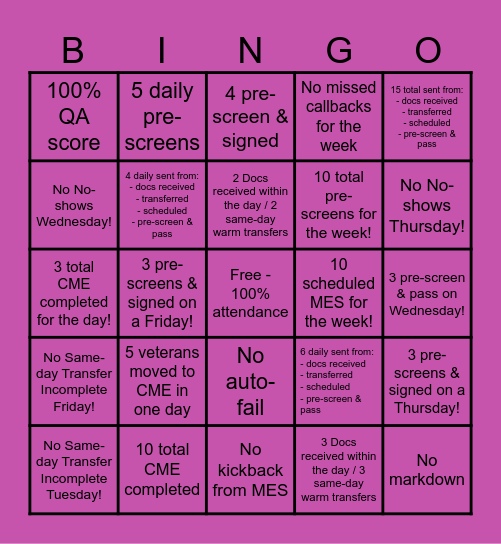 | B | I | N | G | O |
|---|---|---|---|---|
| 100% QA score | 5 daily pre-screens | 4 pre-screen & signed | No missed callbacks for the week | 15 total sent from: - docs received - transferred - scheduled - pre-screen & pass |
| No No-shows Wednesday! | 4 daily sent from: - docs received - transferred - scheduled - pre-screen & pass | 2 Docs received within the day / 2 same-day warm transfers | 10 total pre-screens for the week! | No No-shows Thursday! |
| 3 total CME completed for the day! | 3 pre-screens & signed on a Friday! | Free - 100% attendance | 10 scheduled MES for the week! | 3 pre-screen & pass on Wednesday! |
| No Same-day Transfer Incomplete Friday! | 5 veterans moved to CME in one day | No auto-fail | 6 daily sent from: - docs received - transferred - scheduled - pre-screen & pass | 3 pre-screens & signed on a Thursday! |
| No Same-day Transfer Incomplete Tuesday! | 10 total CME completed | No kickback from MES | 3 Docs received within the day / 3 same-day warm transfers | No markdown |